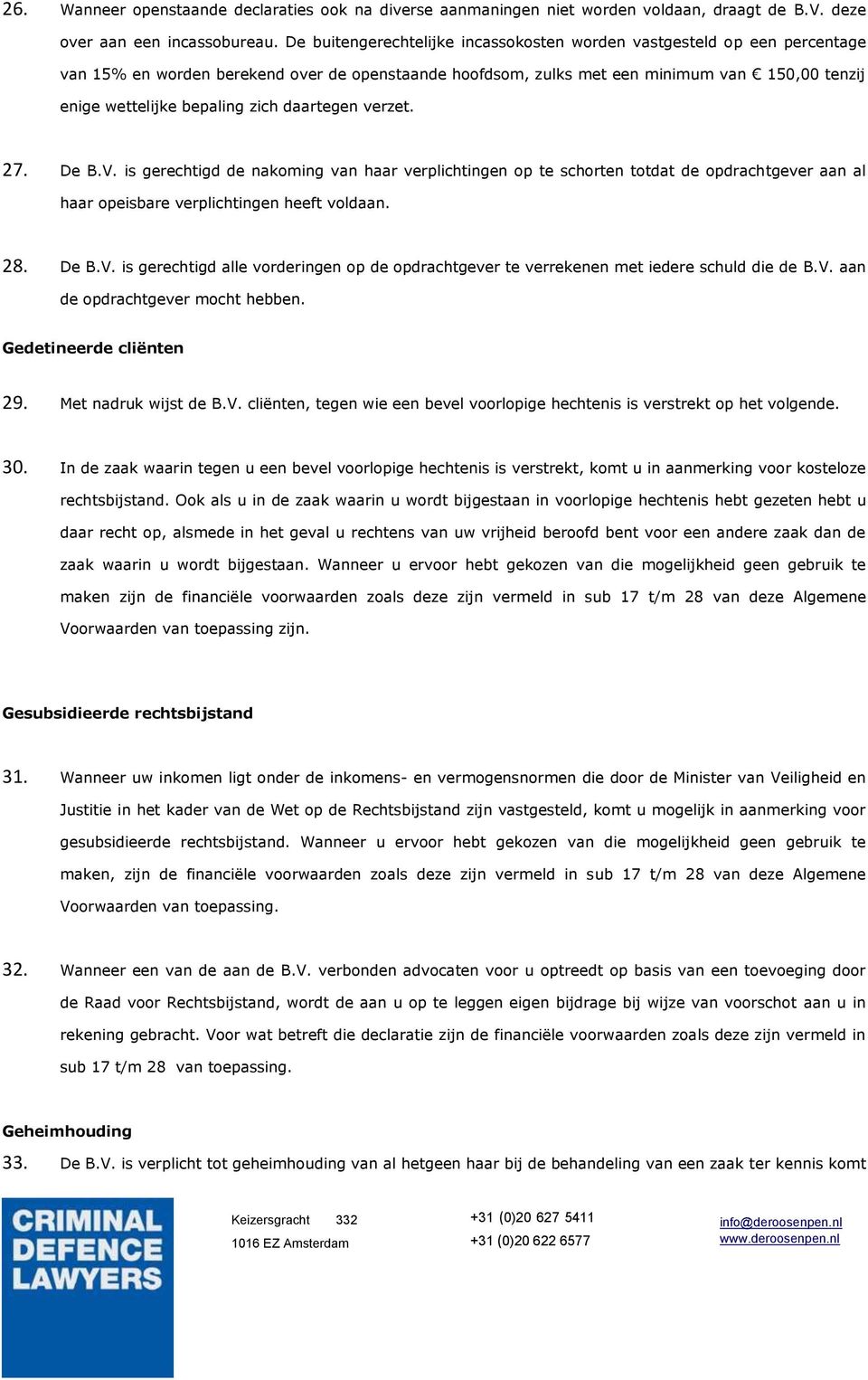 26. Wanneer openstaande declaraties ook na diverse aanmaningen niet worden voldaan, draagt de B.V. deze over aan een incassobureau. De buitengerechtelijke incassokosten worden vastgesteld op een percentage van 15% en worden berekend over de openstaande hoofdsom, zulks met een minimum van € 150,00 tenzij enige wettelijke bepaling zich daartegen verzet.

27. De B.V. is gerechtigd de nakoming van haar verplichtingen op te schorten totdat de opdrachtgever aan al haar opeisbare verplichtingen heeft voldaan.

28. De B.V. is gerechtigd alle vorderingen op de opdrachtgever te verrekenen met iedere schuld die de B.V. aan de opdrachtgever mocht hebben.

Gedetineerde cliënten

29. Met nadruk wijst de B.V. cliënten, tegen wie een bevel voorlopige hechtenis is verstrekt op het volgende.

30. In de zaak waarin tegen u een bevel voorlopige hechtenis is verstrekt, komt u in aanmerking voor kosteloze rechtsbijstand. Ook als u in de zaak waarin u wordt bijgestaan in voorlopige hechtenis hebt gezeten hebt u daar recht op, alsmede in het geval u rechtens van uw vrijheid beroofd bent voor een andere zaak dan de zaak waarin u wordt bijgestaan. Wanneer u ervoor hebt gekozen van die mogelijkheid geen gebruik te maken zijn de financiële voorwaarden zoals deze zijn vermeld in sub 17 t/m 28 van deze Algemene Voorwaarden van toepassing zijn.

Gesubsidieerde rechtsbijstand

31. Wanneer uw inkomen ligt onder de inkomens- en vermogensnormen die door de Minister van Veiligheid en Justitie in het kader van de Wet op de Rechtsbijstand zijn vastgesteld, komt u mogelijk in aanmerking voor gesubsidieerde rechtsbijstand. Wanneer u ervoor hebt gekozen van die mogelijkheid geen gebruik te maken, zijn de financiële voorwaarden zoals deze zijn vermeld in sub 17 t/m 28 van deze Algemene Voorwaarden van toepassing.

32. Wanneer een van de aan de B.V. verbonden advocaten voor u optreedt op basis van een toevoeging door de Raad voor Rechtsbijstand, wordt de aan u op te leggen eigen bijdrage bij wijze van voorschot aan u in rekening gebracht. Voor wat betreft die declaratie zijn de financiële voorwaarden zoals deze zijn vermeld in sub 17 t/m 28 van toepassing.

Geheimhouding

33. De B.V. is verplicht tot geheimhouding van al hetgeen haar bij de behandeling van een zaak ter kennis komt

CRIMINAL DEFENCE LAWYERS

Keizersgracht 332
1016 EZ Amsterdam

+31 (0)20 627 5411
+31 (0)20 622 6577

info@deroosenpen.nl
www.deroosenpen.nl